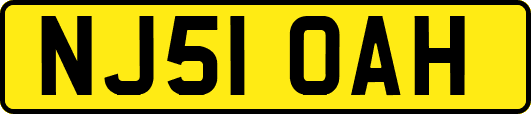 NJ51 OAH